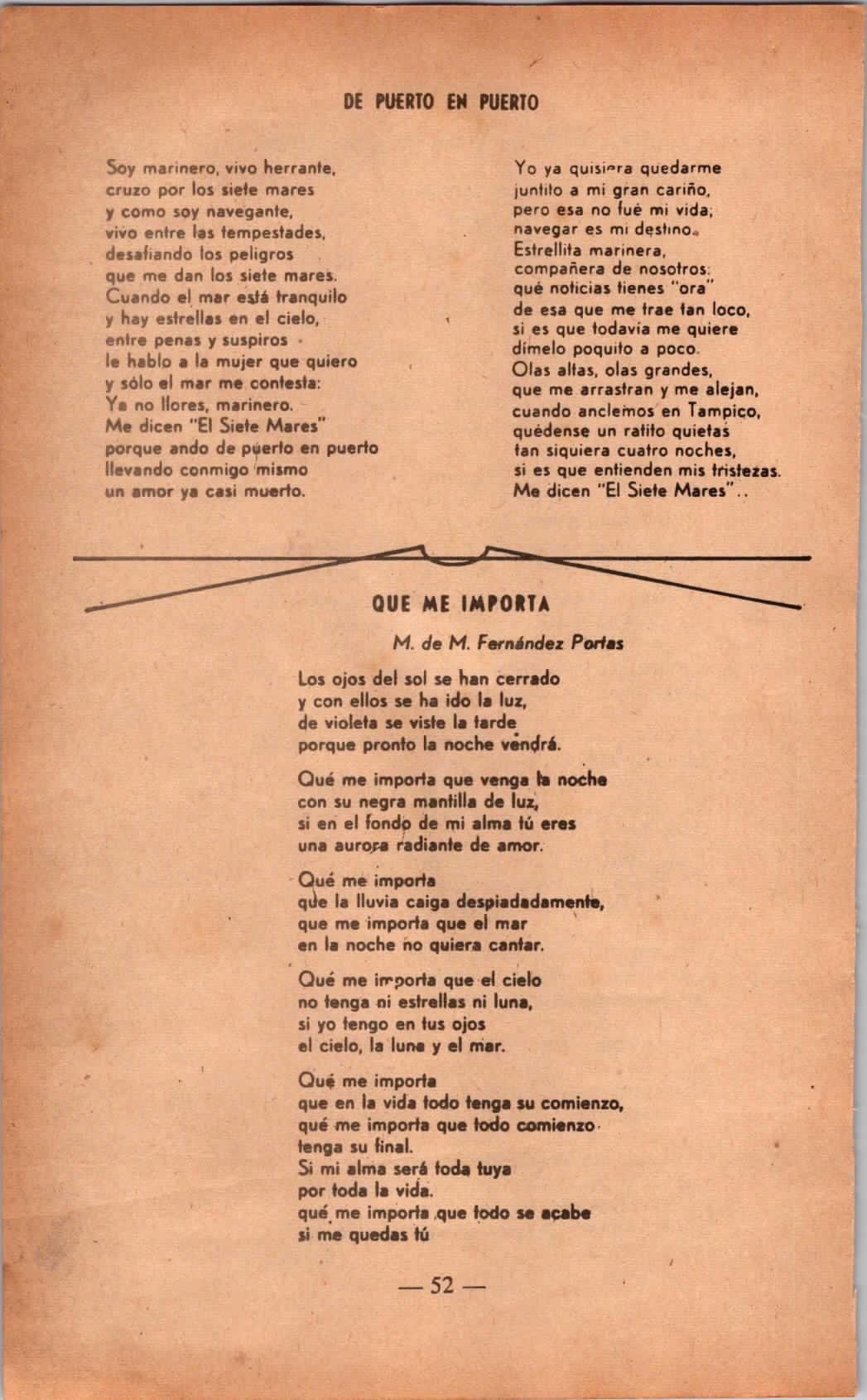 DE PUERTO EN PUERTO

Soy marinero, vivo herrante,
cruzo por los siete mares
y como soy navegante,
vivo entre las tempestades,
desafiando los peligros
que me dan los siete mares.
Cuando el mar está tranquilo
y hay estrellas en el cielo,
entre penas y suspiros
le hablo a la mujer que quiero
y sólo el mar me contesta:
Ya no llores, marinero.
Me dicen "El Siete Mares"
porque ando de puerto en puerto
llevando conmigo mismo
un amor ya casi muerto.

Yo ya quisiera quedarme
juntito a mi gran cariño,
pero esa no fué mi vida;
navegar es mi destino.
Estrellita marinera,
compañera de nosotros:
qué noticias tienes "ora"
de esa que me trae tan loco,
si es que todavía me quiere
dímelo poquito a poco.
Olas altas, olas grandes,
que me arrastran y me alejan,
cuando anclemos en Tampico,
quédense un ratito quietas
tan siquiera cuatro noches,
si es que entienden mis tristezas.
Me dicen "El Siete Mares"..

QUE ME IMPORTA

M. de M. Fernández Portas

Los ojos del sol se han cerrado
y con ellos se ha ido la luz,
de violeta se viste la tarde
porque pronto la noche vendrá.

Qué me importa que venga la noche
con su negra mantilla de luz,
si en el fondo de mi alma tú eres
una aurora radiante de amor.

Qué me importa
que la lluvia caiga despiadadamente,
que me importa que el mar
en la noche no quiera cantar.

Qué me importa que el cielo
no tenga ni estrellas ni luna,
si yo tengo en tus ojos
el cielo, la luna y el mar.

Qué me importa
que en la vida todo tenga su comienzo,
qué me importa que todo comienzo
tenga su final.
Si mi alma será toda tuya
por toda la vida.
qué me importa que todo se acabe
si me quedas tú

— 52 —